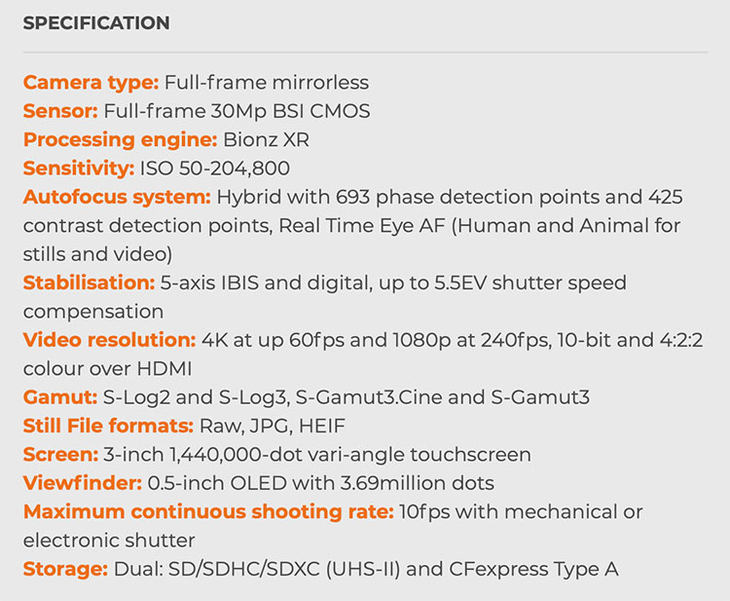 SPECIFICATION

Camera type: Full-frame mirrorless
Sensor: Full-frame 30Mp BSI CMOS
Processing engine: Bionz XR
Sensitivity: ISO 50-204,800
Autofocus system: Hybrid with 693 phase detection points and 425 contrast detection points, Real Time Eye AF (Human and Animal for stills and video)
Stabilisation: 5-axis IBIS and digital, up to 5.5EV shutter speed compensation
Video resolution: 4K at up 60fps and 1080p at 240fps, 10-bit and 4:2:2 colour over HDMI
Gamut: S-Log2 and S-Log3, S-Gamut3.Cine and S-Gamut3
Still File formats: Raw, JPG, HEIF
Screen: 3-inch 1,440,000-dot vari-angle touchscreen
Viewfinder: 0.5-inch OLED with 3.69million dots
Maximum continuous shooting rate: 10fps with mechanical or electronic shutter
Storage: Dual: SD/SDHC/SDXC (UHS-II) and CFexpress Type A